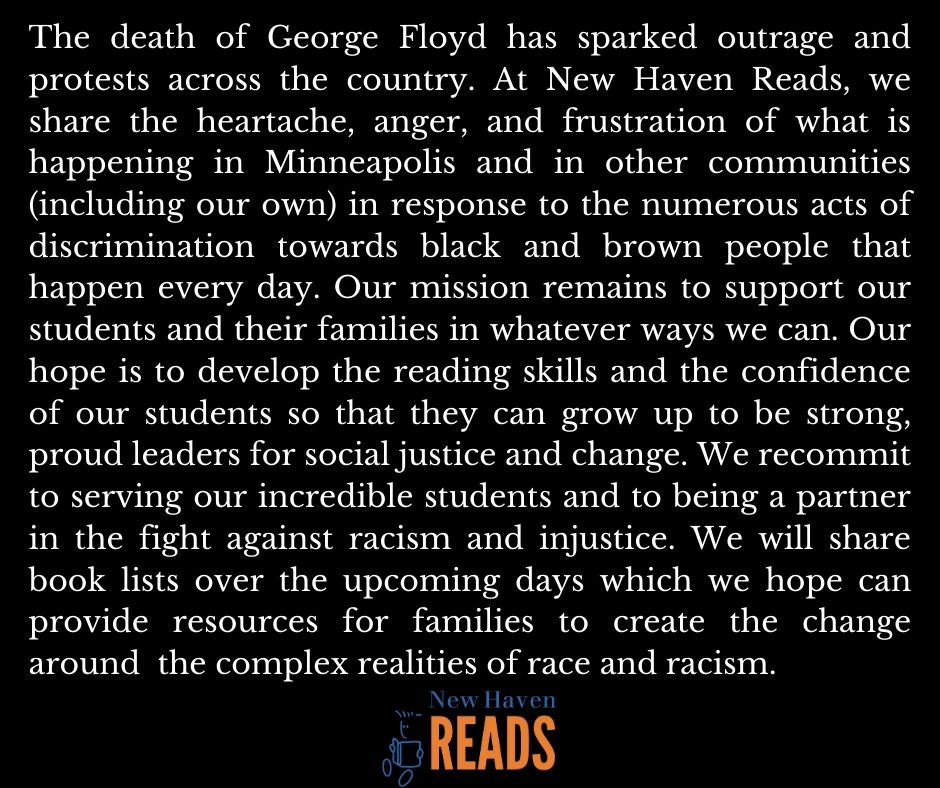 The death of George Floyd has sparked outrage and protests across the country. At New Haven Reads, we share the heartache, anger, and frustration of what is happening in Minneapolis and in other communities (including our own) in response to the numerous acts of discrimination towards black and brown people that happen every day. Our mission remains to support our students and their families in whatever ways we can. Our hope is to develop the reading skills and the confidence of our students so that they can grow up to be strong, proud leaders for social justice and change. We recommit to serving our incredible students and to being a partner in the fight against racism and injustice. We will share book lists over the upcoming days which we hope can provide resources for families to create the change around the complex realities of race and racism.

New Haven
READS